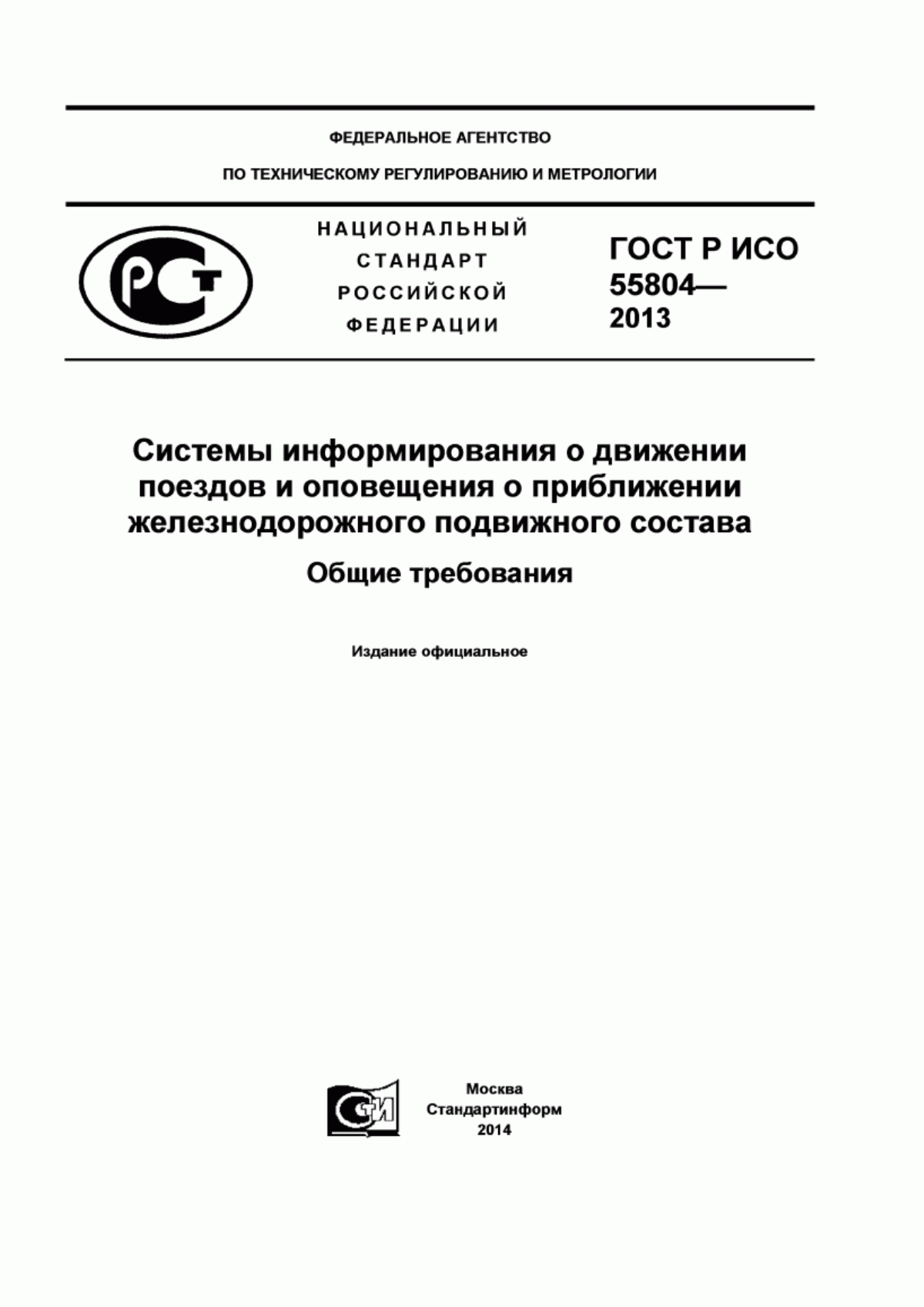 ФЕДЕРАЛЬНОЕ АГЕНТСТВО

ПО ТЕХНИЧЕСКОМУ РЕГУЛИРОВАНИЮ И МЕТРОЛОГИИ

РСТ

НАЦИОНАЛЬНЫЙ СТАНДАРТ РОССИЙСКОЙ ФЕДЕРАЦИИ

ГОСТ Р ИСО 55804— 2013

Системы информирования о движении поездов и оповещения о приближении железнодорожного подвижного состава

Общие требования

Издание официальное

СТИ

Москва
Стандартинформ
2014